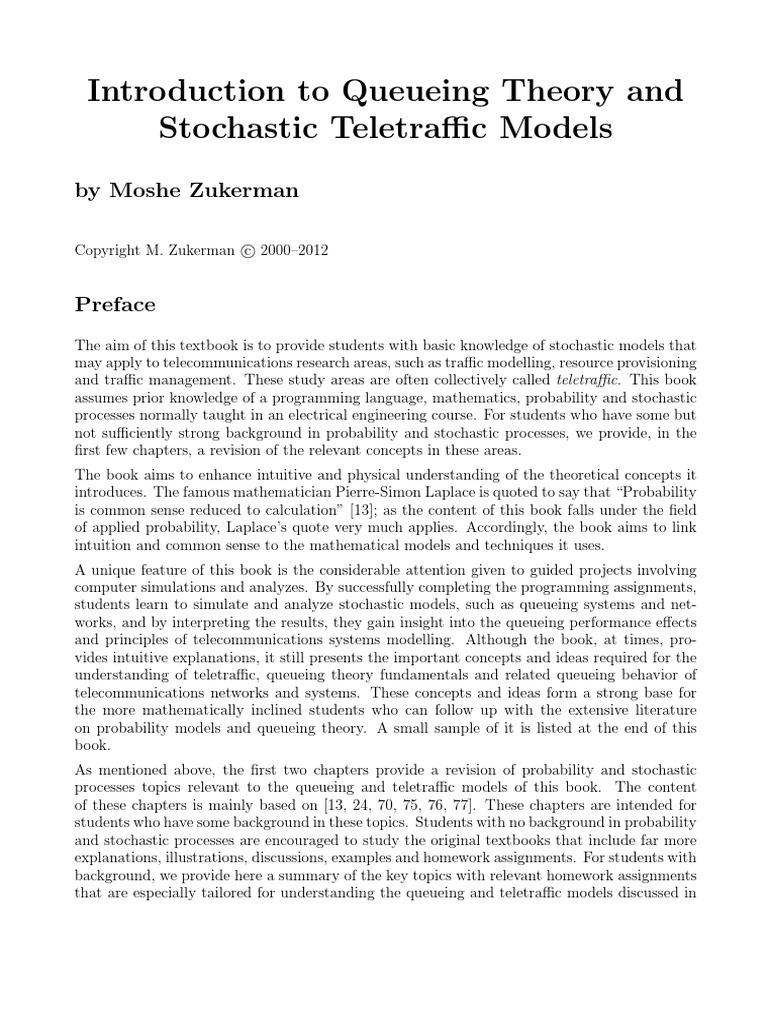 Introduction to Queueing Theory and Stochastic Teletraffic Models

by Moshe Zukerman

Copyright M. Zukerman © 2000–2012

Preface

The aim of this textbook is to provide students with basic knowledge of stochastic models that may apply to telecommunications research areas, such as traffic modelling, resource provisioning and traffic management. These study areas are often collectively called teletraffic. This book assumes prior knowledge of a programming language, mathematics, probability and stochastic processes normally taught in an electrical engineering course. For students who have some but not sufficiently strong background in probability and stochastic processes, we provide, in the first few chapters, a revision of the relevant concepts in these areas.

The book aims to enhance intuitive and physical understanding of the theoretical concepts it introduces. The famous mathematician Pierre-Simon Laplace is quoted to say that "Probability is common sense reduced to calculation" [13]; as the content of this book falls under the field of applied probability, Laplace's quote very much applies. Accordingly, the book aims to link intuition and common sense to the mathematical models and techniques it uses.

A unique feature of this book is the considerable attention given to guided projects involving computer simulations and analyzes. By successfully completing the programming assignments, students learn to simulate and analyze stochastic models, such as queueing systems and networks, and by interpreting the results, they gain insight into the queueing performance effects and principles of telecommunications systems modelling. Although the book, at times, provides intuitive explanations, it still presents the important concepts and ideas required for the understanding of teletraffic, queueing theory fundamentals and related queueing behavior of telecommunications networks and systems. These concepts and ideas form a strong base for the more mathematically inclined students who can follow up with the extensive literature on probability models and queueing theory. A small sample of it is listed at the end of this book.

As mentioned above, the first two chapters provide a revision of probability and stochastic processes topics relevant to the queueing and teletraffic models of this book. The content of these chapters is mainly based on [13, 24, 70, 75, 76, 77]. These chapters are intended for students who have some background in these topics. Students with no background in probability and stochastic processes are encouraged to study the original textbooks that include far more explanations, illustrations, discussions, examples and homework assignments. For students with background, we provide here a summary of the key topics with relevant homework assignments that are especially tailored for understanding the queueing and teletraffic models discussed in